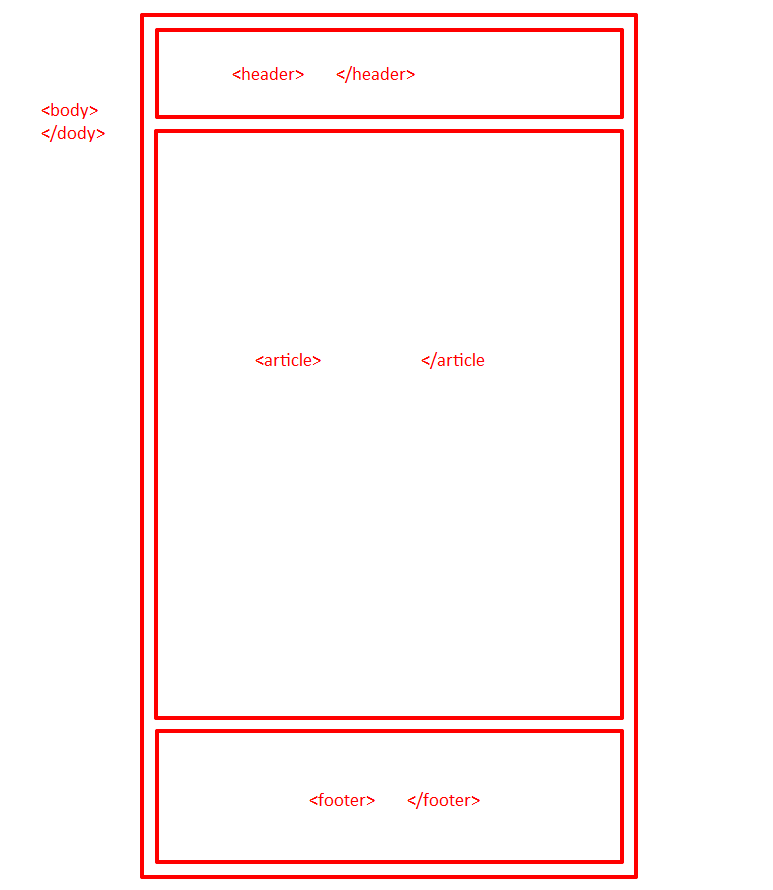 <body>
</dody>

<header>  </header>

<article>  </article

<footer>  </footer>